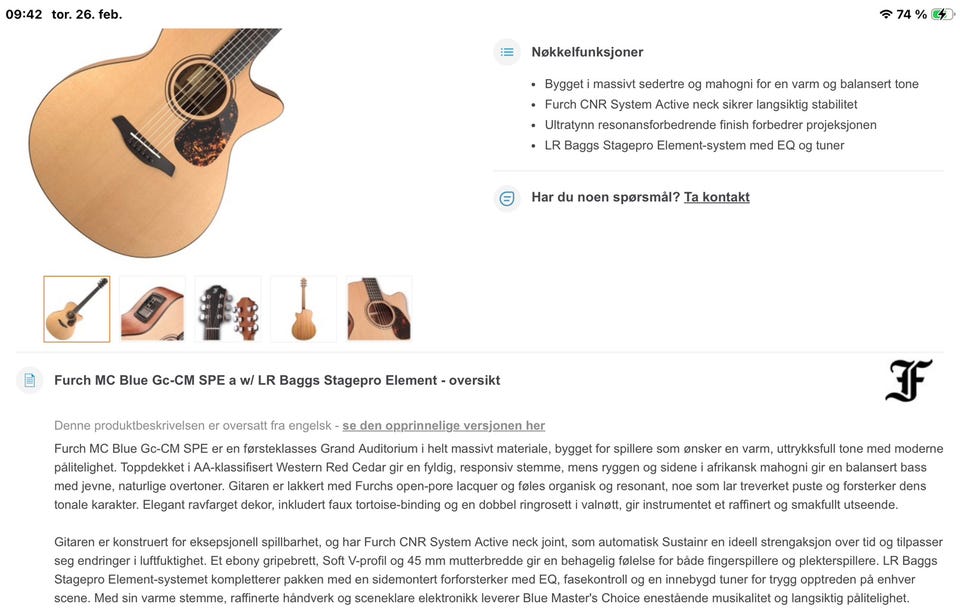 09:42 tor. 26. feb.

74 %

Nøkkelfunksjoner

- Bygget i massivt sedertre og mahogni for en varm og balansert tone
- Furch CNR System Active neck sikrer langsiktig stabilitet
- Ultratynn resonansforbedrende finish forbedrer projeksjonen
- LR Baggs Stagepro Element-system med EQ og tuner

Har du noen spørsmål? Ta kontakt

Furch MC Blue Gc-CM SPE a w/ LR Baggs Stagepro Element - oversikt

F

Denne produktbeskrivelsen er oversatt fra engelsk - se den opprinnelige versjonen her

Furch MC Blue Gc-CM SPE er en førsteklasses Grand Auditorium i helt massivt materiale, bygget for spillere som ønsker en varm, uttrykksfull tone med moderne pålitelighet. Toppdekket i AA-klassifisert Western Red Cedar gir en fyldig, responsiv stemme, mens ryggen og sidene i afrikansk mahogni gir en balansert bass med jevne, naturlige overtoner. Gitaren er lakkert med Furchs open-pore lacquer og føles organisk og resonant, noe som lar treverket puste og forsterker dens tonale karakter. Elegant ravfarget dekor, inkludert faux tortoise-binding og en dobbel ringrosett i valnøtt, gir instrumentet et raffinert og smakfullt utseende.

Gitaren er konstruert for eksepsjonell spillbarhet, og har Furch CNR System Active neck joint, som automatisk Sustainr en ideell strengaksjon over tid og tilpasser seg endringer i luftfuktighet. Et ebony gripebrett, Soft V-profil og 45 mm mutterbredde gir en behagelig følelse for både fingerspillere og plekterspillere. LR Baggs Stagepro Element-systemet kompletterer pakken med en sidemontert forforsterker med EQ, fasekontroll og en innebygd tuner for trygg opptreden på enhver scene. Med sin varme stemme, raffinerte håndverk og sceneklare elektronikk leverer Blue Master's Choice enestående musikalitet og langsiktig pålitelighet.